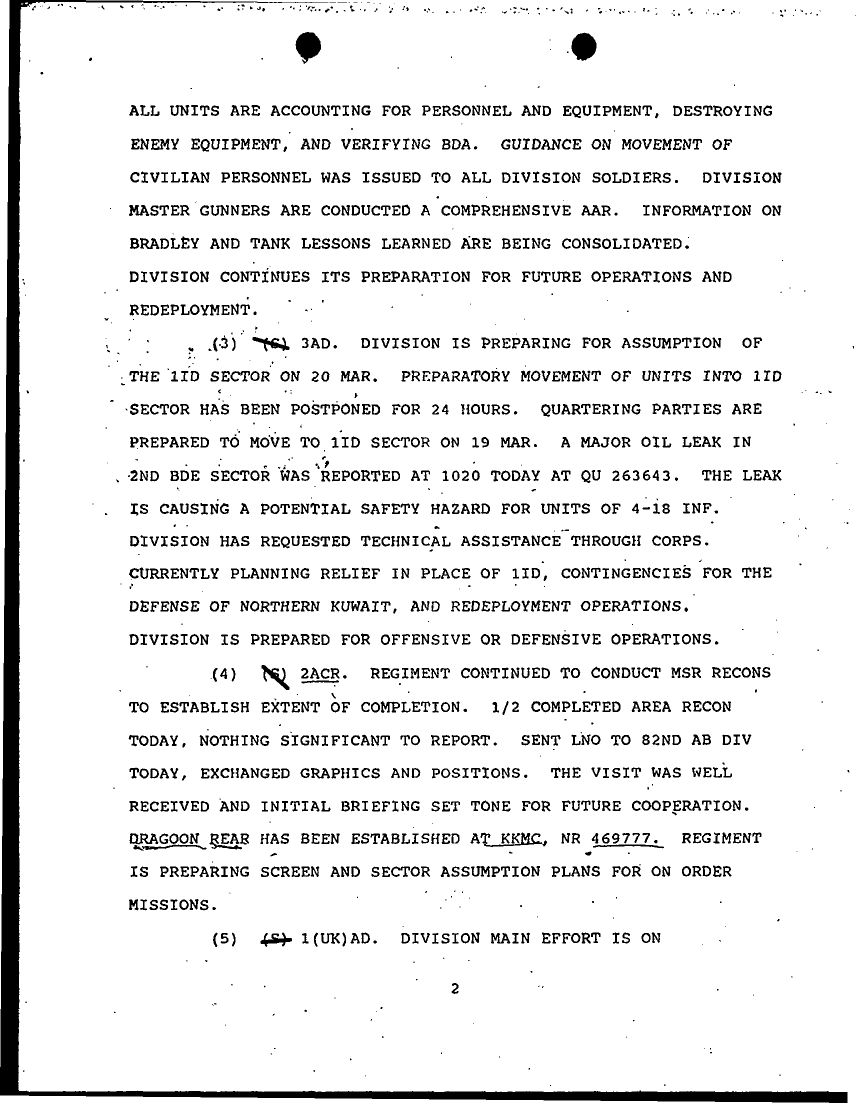 ALL UNITS ARE ACCOUNTING FOR PERSONNEL AND EQUIPMENT, DESTROYING ENEMY EQUIPMENT, AND VERIFYING BDA. GUIDANCE ON MOVEMENT OF CIVILIAN PERSONNEL WAS ISSUED TO ALL DIVISION SOLDIERS. DIVISION MASTER GUNNERS ARE CONDUCTED A COMPREHENSIVE AAR. INFORMATION ON BRADLEY AND TANK LESSONS LEARNED ARE BEING CONSOLIDATED. DIVISION CONTINUES ITS PREPARATION FOR FUTURE OPERATIONS AND REDEPLOYMENT.

(3) (S) 3AD. DIVISION IS PREPARING FOR ASSUMPTION OF THE 1ID SECTOR ON 20 MAR. PREPARATORY MOVEMENT OF UNITS INTO 1ID SECTOR HAS BEEN POSTPONED FOR 24 HOURS. QUARTERING PARTIES ARE PREPARED TO MOVE TO 1ID SECTOR ON 19 MAR. A MAJOR OIL LEAK IN 2ND BDE SECTOR WAS REPORTED AT 1020 TODAY AT QU 263643. THE LEAK IS CAUSING A POTENTIAL SAFETY HAZARD FOR UNITS OF 4-18 INF. DIVISION HAS REQUESTED TECHNICAL ASSISTANCE THROUGH CORPS. CURRENTLY PLANNING RELIEF IN PLACE OF 1ID, CONTINGENCIES FOR THE DEFENSE OF NORTHERN KUWAIT, AND REDEPLOYMENT OPERATIONS. DIVISION IS PREPARED FOR OFFENSIVE OR DEFENSIVE OPERATIONS.

(4) (S) 2ACR. REGIMENT CONTINUED TO CONDUCT MSR RECONS TO ESTABLISH EXTENT OF COMPLETION. 1/2 COMPLETED AREA RECON TODAY, NOTHING SIGNIFICANT TO REPORT. SENT LNO TO 82ND AB DIV TODAY, EXCHANGED GRAPHICS AND POSITIONS. THE VISIT WAS WELL RECEIVED AND INITIAL BRIEFING SET TONE FOR FUTURE COOPERATION. DRAGOON REAR HAS BEEN ESTABLISHED AT KKMC, NR 469777. REGIMENT IS PREPARING SCREEN AND SECTOR ASSUMPTION PLANS FOR ON ORDER MISSIONS.

(5) (S) 1(UK)AD. DIVISION MAIN EFFORT IS ON

2